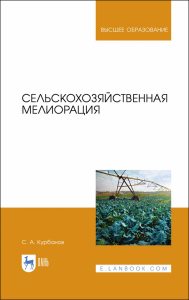 ВЫСШЕЕ ОБРАЗОВАНИЕ

СЕЛЬСКОХОЗЯЙСТВЕННАЯ МЕЛИОРАЦИЯ

С. А. Курбанов

ЛАНЬ

E.LANBOOK.COM